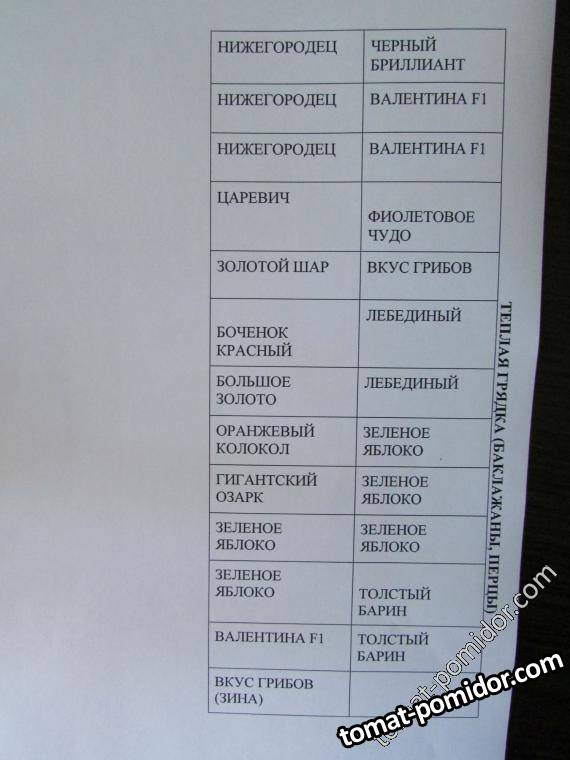 | НИЖЕГОРОДЕЦ | ЧЕРНЫЙ БРИЛЛИАНТ |
|---|---|
| НИЖЕГОРОДЕЦ | ВАЛЕНТИНА F1 |
| НИЖЕГОРОДЕЦ | ВАЛЕНТИНА F1 |
| ЦАРЕВИЧ | ФИОЛЕТОВОЕ ЧУДО |
| ЗОЛОТОЙ ШАР | ВКУС ГРИБОВ |
| БОЧЕНОК КРАСНЫЙ | ЛЕБЕДИНЫЙ |
| БОЛЬШОЕ ЗОЛОТО | ЛЕБЕДИНЫЙ |
| ОРАНЖЕВЫЙ КОЛОКОЛ | ЗЕЛЕНОЕ ЯБЛОКО |
| ГИГАНТСКИЙ ОЗАРК | ЗЕЛЕНОЕ ЯБЛОКО |
| ЗЕЛЕНОЕ ЯБЛОКО | ЗЕЛЕНОЕ ЯБЛОКО |
| ЗЕЛЕНОЕ ЯБЛОКО | ТОЛСТЫЙ БАРИН |
| ВАЛЕНТИНА F1 | ТОЛСТЫЙ БАРИН |
| ВКУС ГРИБОВ (ЗИНА) | |

ТЕПЛАЯ ГРЯДКА (БАКЛАЖАНЫ, ПЕРЦЫ)

tomat-pomidor.com

tomat-pomidor.com